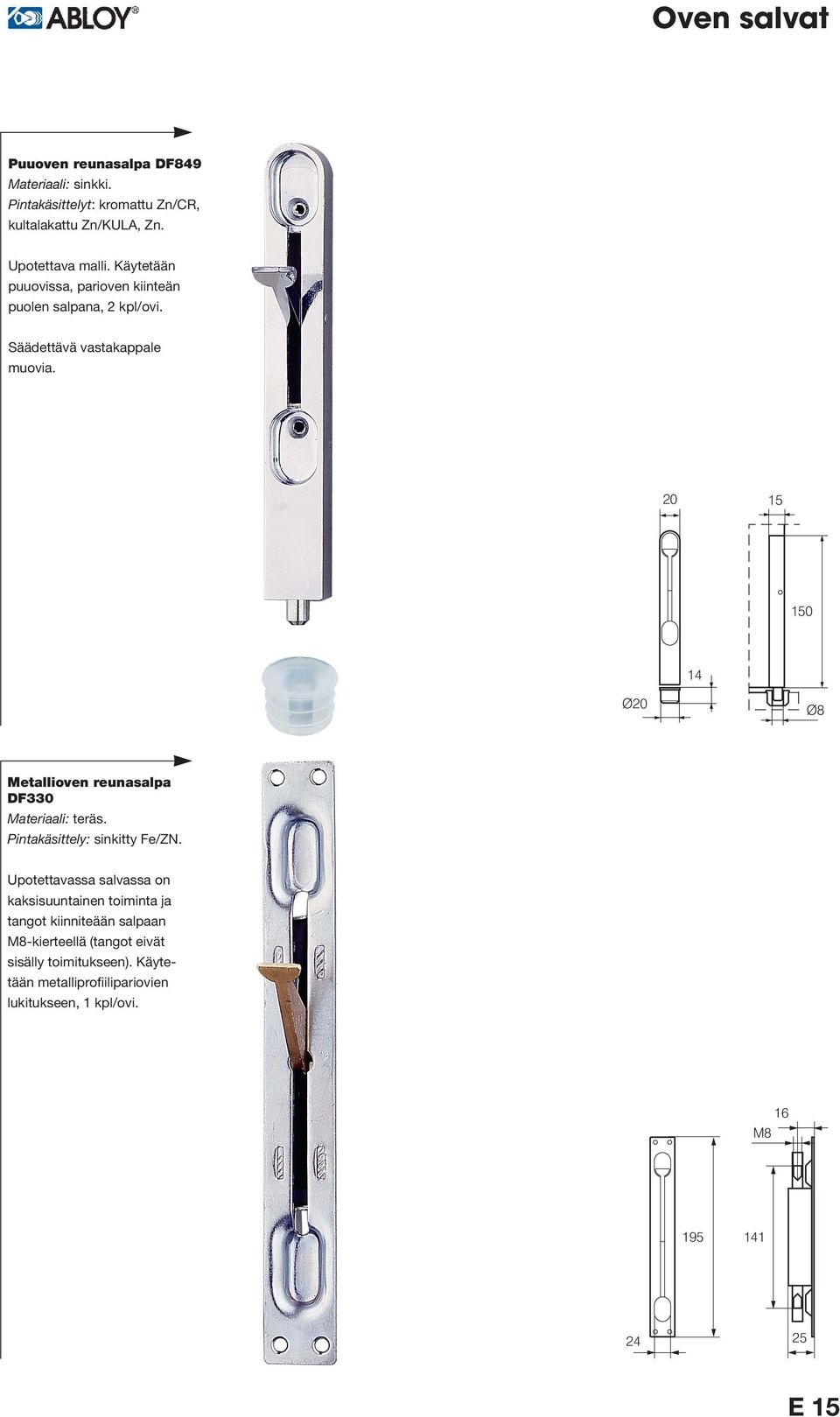 ABLOY®

Oven salvat

Puuoven reunasalpa DF849
Materiaali: sinkki.
Pintakäsittelyt: kromattu Zn/CR, kultalakattu Zn/KULA, Zn.

Upotettava malli. Käytetään puuovissa, parioven kiinteän puolen salpana, 2 kpl/ovi.

Säädettävä vastakappale muovia.

20
15
150
14
Ø20
Ø8

Metallioven reunasalpa DF330
Materiaali: teräs.
Pintakäsittely: sinkitty Fe/ZN.

Upotettavassa salvassa on kaksisuuntainen toiminta ja tangot kiinniteään salpaan M8-kierteellä (tangot eivät sisälly toimitukseen). Käytetään metalliprofiilipariovien lukitukseen, 1 kpl/ovi.

16
M8
195
141
24
25

E 15